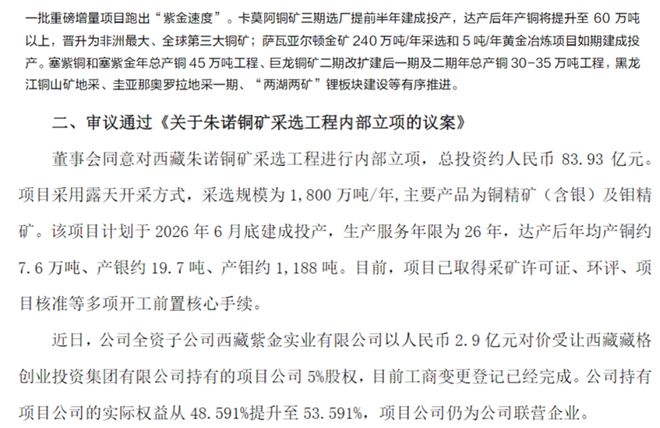 一批重磅增量项目跑出“紫金速度”。卡莫阿铜矿三期选厂提前半年建成投产，达产后年产铜将提升至 60 万吨以上，晋升为非洲最大、全球第三大铜矿；萨瓦亚尔顿金矿 240 万吨/年采选和 5 吨/年黄金冶炼项目如期建成投产。塞紫铜和塞紫金年总产铜 45 万吨工程、巨龙铜矿二期改扩建后一期及二期年总产铜 30-35 万吨工程，黑龙江铜山矿地采、圭亚那奥罗拉地采一期、“两湖两矿”锂板块建设等有序推进。

二、审议通过《关于朱诺铜矿采选工程内部立项的议案》

董事会同意对西藏朱诺铜矿采选工程进行内部立项，总投资约人民币 83.93 亿元。项目采用露天开采方式，采选规模为 1,800 万吨/年，主要产品为铜精矿（含银）及钼精矿。该项目计划于 2026 年 6 月底建成投产，生产服务年限为 26 年，达产后年均产铜约 7.6 万吨、产银约 19.7 吨、产钼约 1,188 吨。目前，项目已取得采矿许可证、环评、项目核准等多项开工前置核心手续。

近日，公司全资子公司西藏紫金实业有限公司以人民币 2.9 亿元对价受让西藏藏格创业投资集团有限公司持有的项目公司 5%股权，目前工商变更登记已经完成。公司持有项目公司的实际权益从 48.591%提升至 53.591%，项目公司仍为公司联营企业。